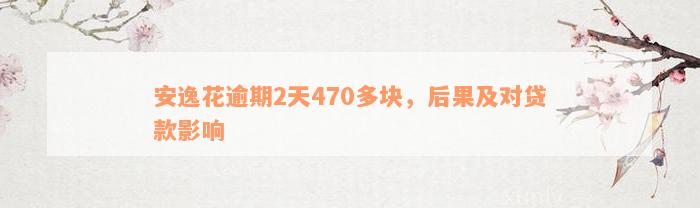 安逸花逾期2天470多块，后果及对贷款影响